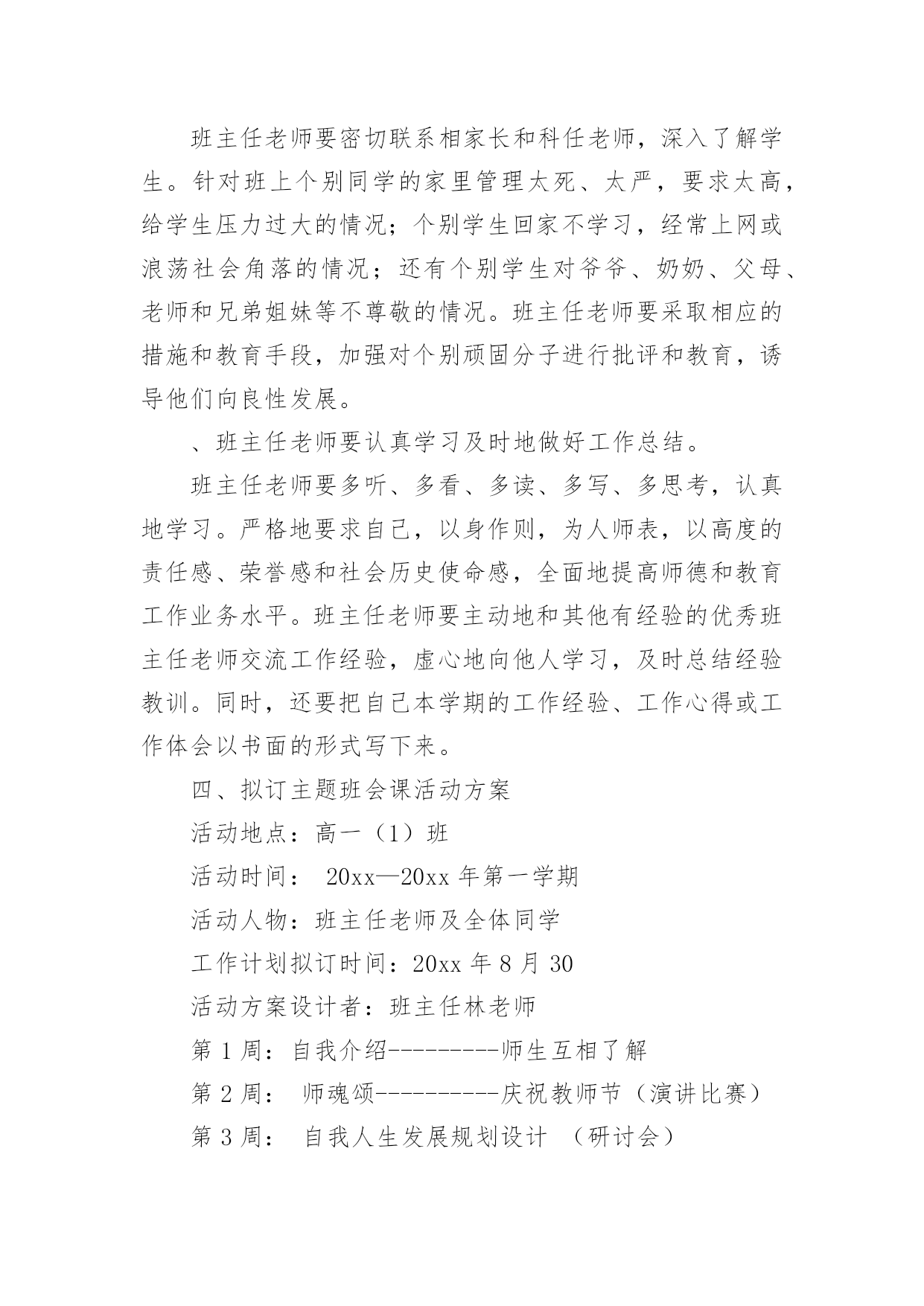 班主任老师要密切联系相家长和科任老师，深入了解学生。针对班上个别同学的家里管理太死、太严，要求太高，给学生压力过大的情况；个别学生回家不学习，经常上网或浪荡社会角落的情况；还有个别学生对爷爷、奶奶、父母、老师和兄弟姐妹等不尊敬的情况。班主任老师要采取相应的措施和教育手段，加强对个别顽固分子进行批评和教育，诱导他们向良性发展。

、班主任老师要认真学习及时地做好工作总结。

班主任老师要多听、多看、多读、多写、多思考，认真地学习。严格地要求自己，以身作则，为人师表，以高度的责任感、荣誉感和社会历史使命感，全面地提高师德和教育工作业务水平。班主任老师要主动地和其他有经验的优秀班主任老师交流工作经验，虚心地向他人学习，及时总结经验教训。同时，还要把自己本学期的工作经验、工作心得或工作体会以书面的形式写下来。

四、拟订主题班会课活动方案

活动地点：高一（1）班

活动时间： 20xx—20xx 年第一学期

活动人物：班主任老师及全体同学

工作计划拟订时间：20xx 年 8 月 30

活动方案设计者：班主任林老师

第 1 周：自我介绍---------师生互相了解

第 2 周： 师魂颂----------庆祝教师节（演讲比赛）

第 3 周： 自我人生发展规划设计 （研讨会）